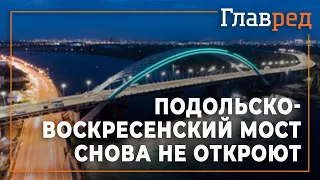 Главред

ПОДОЛЬСКО-ВОСКРЕСЕНСКИЙ МОСТ СНОВА НЕ ОТКРОЮТ